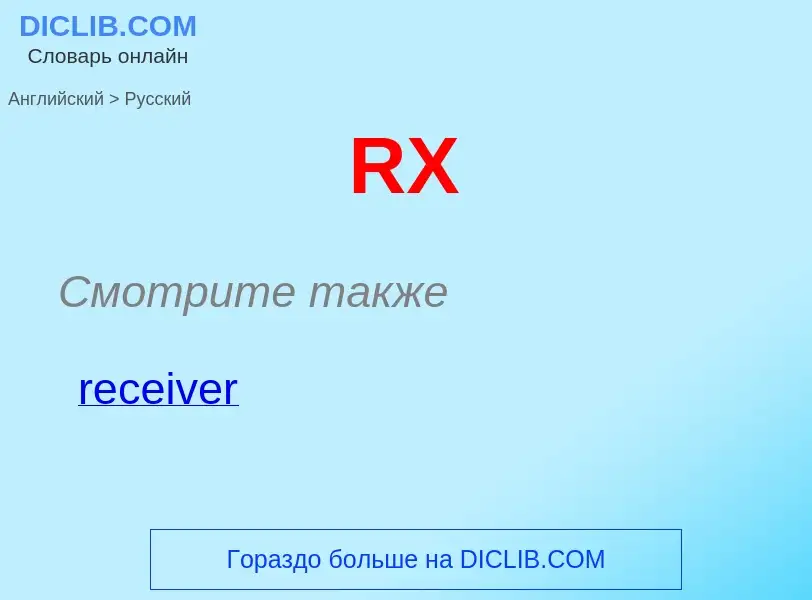 DICLIB.COM
Словарь онлайн

Английский > Русский

RX

Смотрите также

receiver

Гораздо больше на DICLIB.COM